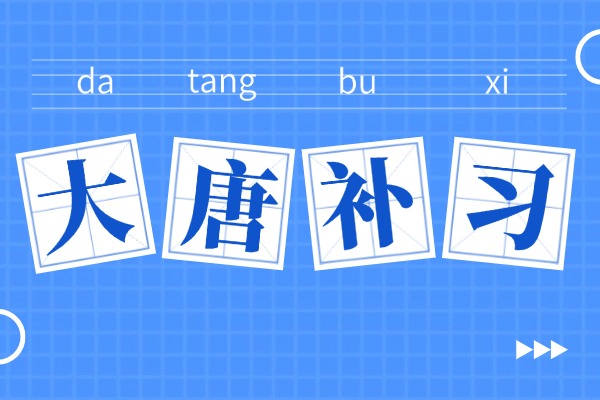 da tang bu xi

大唐补习